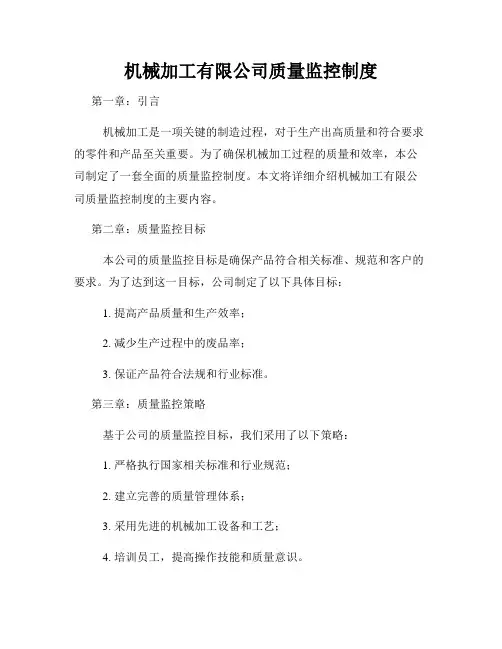 机械加工有限公司质量监控制度

第一章：引言

机械加工是一项关键的制造过程，对于生产出高质量和符合要求的零件和产品至关重要。为了确保机械加工过程的质量和效率，本公司制定了一套全面的质量监控制度。本文将详细介绍机械加工有限公司质量监控制度的主要内容。

第二章：质量监控目标

本公司的质量监控目标是确保产品符合相关标准、规范和客户的要求。为了达到这一目标，公司制定了以下具体目标：

1. 提高产品质量和生产效率；

2. 减少生产过程中的废品率；

3. 保证产品符合法规和行业标准。

第三章：质量监控策略

基于公司的质量监控目标，我们采用了以下策略：

1. 严格执行国家相关标准和行业规范；

2. 建立完善的质量管理体系；

3. 采用先进的机械加工设备和工艺；

4. 培训员工，提高操作技能和质量意识。